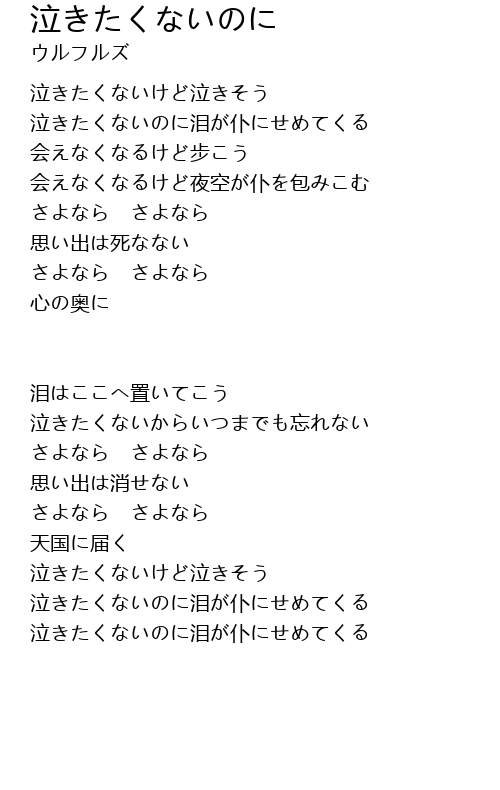 泣きたくないのに
ウルフルズ

泣きたくないけど泣きそう
泣きたくないのに泪が仆にせめてくる
会えなくなるけど歩こう
会えなくなるけど夜空が仆を包みこむ
さよなら　さよなら
思い出は死なない
さよなら　さよなら
心の奥に

泪はここへ置いてこう
泣きたくないからいつまでも忘れない
さよなら　さよなら
思い出は消せない
さよなら　さよなら
天国に届く
泣きたくないけど泣きそう
泣きたくないのに泪が仆にせめてくる
泣きたくないのに泪が仆にせめてくる